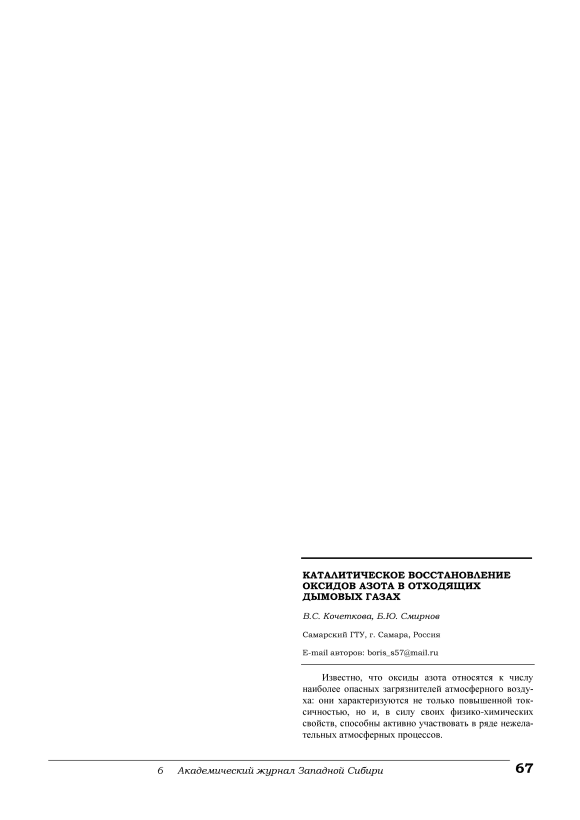 КАТАЛИТИЧЕСКОЕ ВОССТАНОВЛЕНИЕ ОКСИДОВ АЗОТА В ОТХОДЯЩИХ ДЫМОВЫХ ГАЗАХ

В.С. Кочеткова, Б.Ю. Смирнов

Самарский ГТУ, г. Самара, Россия

E-mail авторов: boris_s57@mail.ru

Известно, что оксиды азота относятся к числу наиболее опасных загрязнителей атмосферного воздуха: они характеризуются не только повышенной токсичностью, но и, в силу своих физико-химических свойств, способны активно участвовать в ряде нежелательных атмосферных процессов.

6 Академический журнал Западной Сибири 67